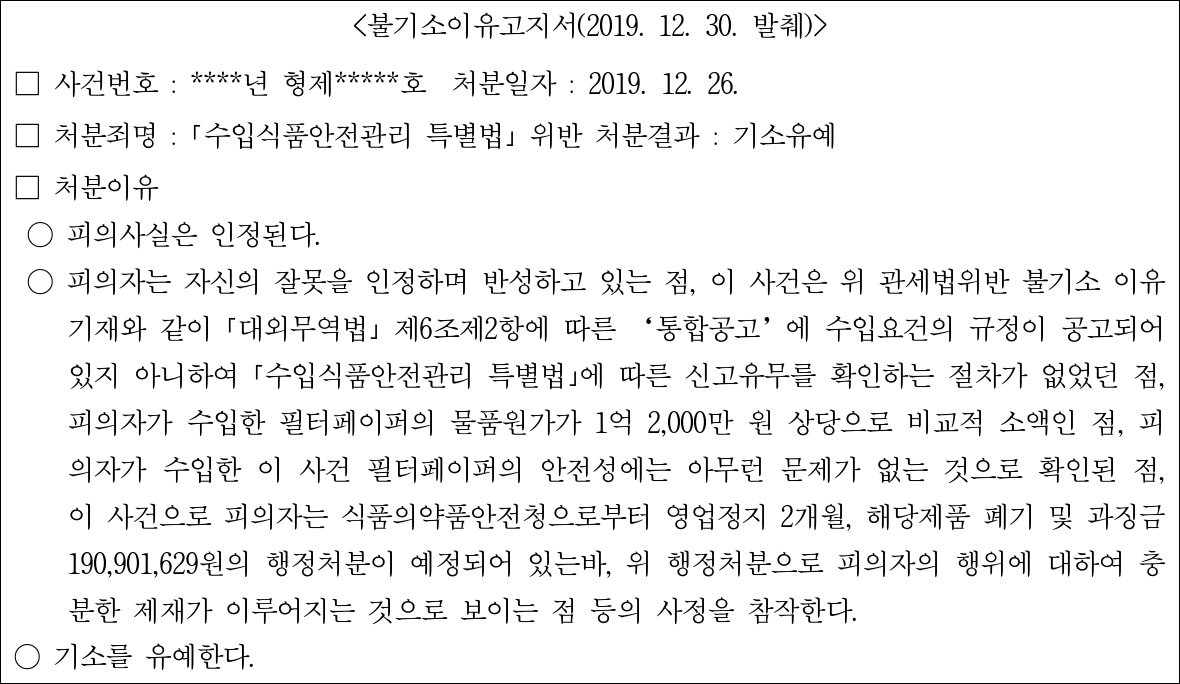 <불기소이유고지서(2019. 12. 30. 발췌)>

☐ 사건번호 : ****년 형제*****호   처분일자 : 2019. 12. 26.

☐ 처분죄명 : 「수입식품안전관리 특별법」 위반 처분결과 : 기소유예

☐ 처분이유

○ 피의사실은 인정된다.

○ 피의자는 자신의 잘못을 인정하며 반성하고 있는 점, 이 사건은 위 관세법위반 불기소 이유 기재와 같이 「대외무역법」 제6조제2항에 따른 '통합공고'에 수입요건의 규정이 공고되어 있지 아니하여 「수입식품안전관리 특별법」에 따른 신고유무를 확인하는 절차가 없었던 점, 피의자가 수입한 필터페이퍼의 물품원가가 1억 2,000만 원 상당으로 비교적 소액인 점, 피의자가 수입한 이 사건 필터페이퍼의 안전성에는 아무런 문제가 없는 것으로 확인된 점, 이 사건으로 피의자는 식품의약품안전청으로부터 영업정지 2개월, 해당제품 폐기 및 과징금 190,901,629원의 행정처분이 예정되어 있는바, 위 행정처분으로 피의자의 행위에 대하여 충분한 제재가 이루어지는 것으로 보이는 점 등의 사정을 참작한다.

○ 기소를 유예한다.